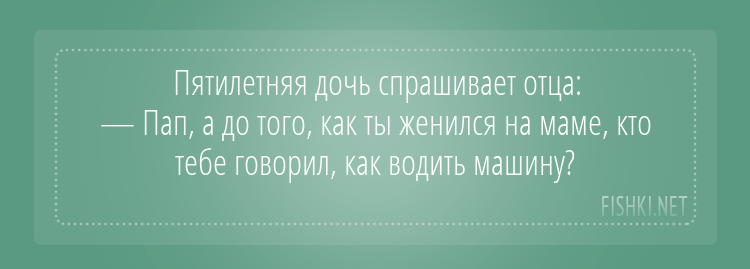 Пятилетняя дочь спрашивает отца:
— Пап, а до того, как ты женился на маме, кто тебе говорил, как водить машину?

FISHKI.NET